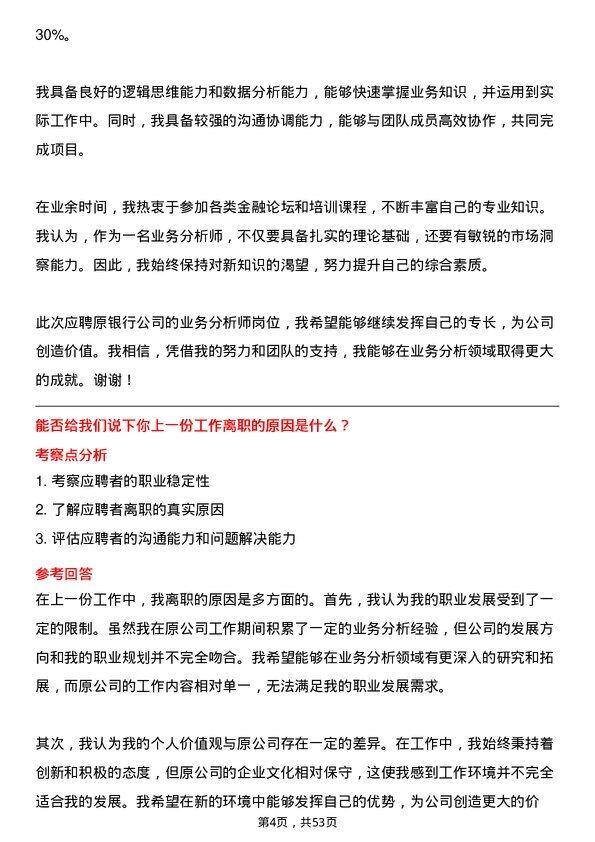 30%。

我具备良好的逻辑思维能力和数据分析能力，能够快速掌握业务知识，并运用到实际工作中。同时，我具备较强的沟通协调能力，能够与团队成员高效协作，共同完成项目。

在业余时间，我热衷于参加各类金融论坛和培训课程，不断丰富自己的专业知识。我认为，作为一名业务分析师，不仅要具备扎实的理论基础，还要有敏锐的市场洞察能力。因此，我始终保持对新知识的渴望，努力提升自己的综合素质。

此次应聘原银行公司的业务分析师岗位，我希望能够继续发挥自己的专长，为公司创造价值。我相信，凭借我的努力和团队的支持，我能够在业务分析领域取得更大的成就。谢谢！

能否给我们说下你上一份工作离职的原因是什么？

考察点分析

1. 考察应聘者的职业稳定性

2. 了解应聘者离职的真实原因

3. 评估应聘者的沟通能力和问题解决能力

参考回答

在上一份工作中，我离职的原因是多方面的。首先，我认为我的职业发展受到了一定的限制。虽然我在原公司工作期间积累了一定的业务分析经验，但公司的发展方向和我的职业规划并不完全吻合。我希望能够在业务分析领域有更深入的研究和拓展，而原公司的工作内容相对单一，无法满足我的职业发展需求。

其次，我认为我的个人价值观与原公司存在一定的差异。在工作中，我始终秉持着创新和积极的态度，但原公司的企业文化相对保守，这使我感到工作环境并不完全适合我的发展。我希望在新的环境中能够发挥自己的优势，为公司创造更大的价

第4页，共53页